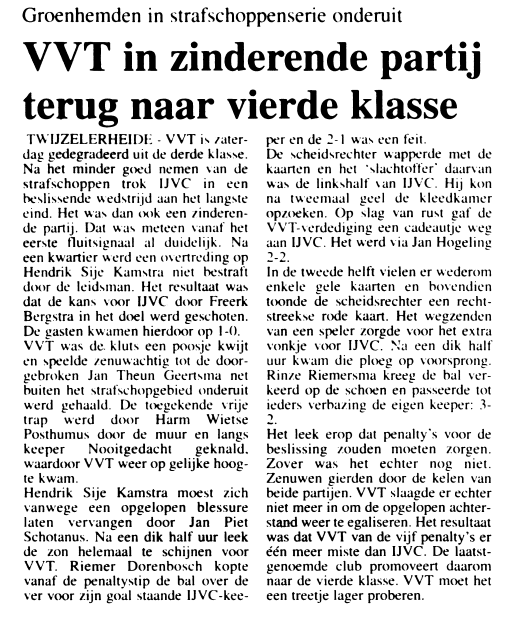 Groenhemden in strafschoppenserie onderuit

VVT in zinderende partij terug naar vierde klasse

TWIJZELERHEIDE - VVT is zaterdag gedegradeerd uit de derde klasse. Na het minder goed nemen van de strafschoppen trok IJVC in een beslissende wedstrijd aan het langste eind. Het was dan ook een zinderende partij. Dat was meteen vanaf het eerste fluitsignaal al duidelijk. Na een kwartier werd een overtreding op Hendrik Sije Kamstra niet bestraft door de leidsman. Het resultaat was dat de kans voor IJVC door Freerk Bergstra in het doel werd geschoten. De gasten kwamen hierdoor op 1-0.
VVT was de kluts een poosje kwijt en speelde zenuwachtig tot de doorgebroken Jan Theun Geertsma net buiten het strafschopgebied onderuit werd gehaald. De toegekende vrije trap werd door Harm Wietse Posthumus door de muur en langs keeper Nooitgedacht geknald, waardoor VVT weer op gelijke hoogte kwam.
Hendrik Sije Kamstra moest zich vanwege een opgelopen blessure laten vervangen door Jan Piet Schotanus. Na een dik half uur leek de zon helemaal te schijnen voor VVT. Riemer Dorenbosch kopte vanaf de penaltystip de bal over de ver voor zijn goal staande IJVC-keeper en de 2-1 was een feit.
De scheidsrechter wapperde met de kaarten en het 'slachtoffer' daarvan was de linkshalf van IJVC. Hij kon na tweemaal geel de kleedkamer opzoeken. Op slag van rust gaf de VVT-verdediging een cadeautje weg aan IJVC. Het werd via Jan Hogeling 2-2.
In de tweede helft vielen er wederom enkele gele kaarten en bovendien toonde de scheidsrechter een rechtstreekse rode kaart. Het wegzenden van een speler zorgde voor het extra vonkje voor IJVC. Na een dik half uur kwam die ploeg op voorsprong. Rinze Riemersma kreeg de bal verkeerd op de schoen en passeerde tot ieders verbazing de eigen keeper: 3-2.
Het leek erop dat penalty's voor de beslissing zouden moeten zorgen. Zover was het echter nog niet. Zenuwen gierden door de kelen van beide partijen. VVT slaagde er echter niet meer in om de opgelopen achterstand weer te egaliseren. Het resultaat was dat VVT van de vijf penalty's er één meer miste dan IJVC. De laatstgenoemde club promoveert daarom naar de vierde klasse. VVT moet het een treetje lager proberen.